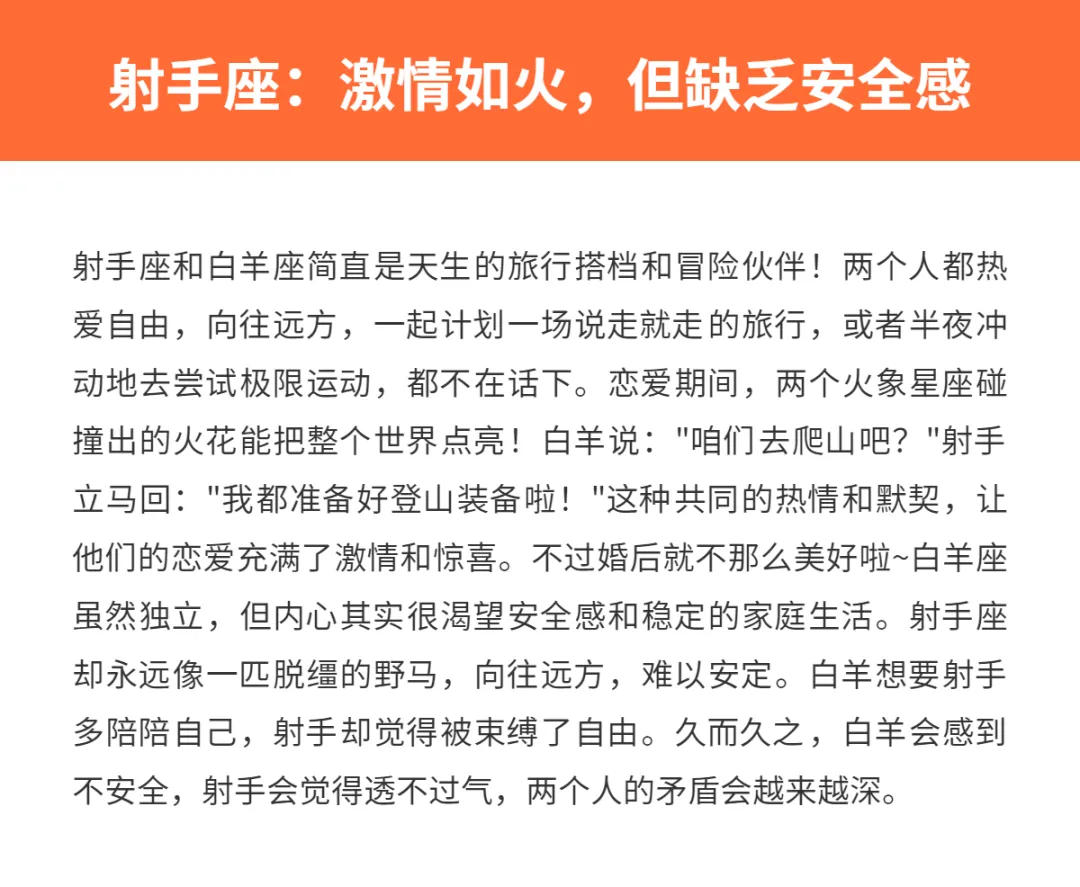 射手座：激情如火，但缺乏安全感

射手座和白羊座简直是天生的旅行搭档和冒险伙伴！两个人都热爱自由，向往远方，一起计划一场说走就走的旅行，或者半夜冲动地去尝试极限运动，都不在话下。恋爱期间，两个火象星座碰撞出的火花能把整个世界点亮！白羊说："咱们去爬山吧？"射手立马回："我都准备好登山装备啦！"这种共同的热情和默契，让他们的恋爱充满了激情和惊喜。不过婚后就不那么美好啦~白羊座虽然独立，但内心其实很渴望安全感和稳定的家庭生活。射手座却永远像一匹脱缰的野马，向往远方，难以安定。白羊想要射手多陪陪自己，射手却觉得被束缚了自由。久而久之，白羊会感到不安全，射手会觉得透不过气，两个人的矛盾会越来越深。